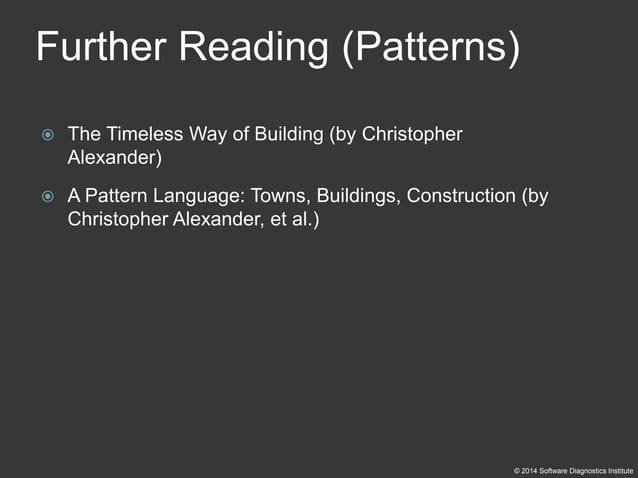 Further Reading (Patterns)

The Timeless Way of Building (by Christopher Alexander)

A Pattern Language: Towns, Buildings, Construction (by Christopher Alexander, et al.)

© 2014 Software Diagnostics Institute